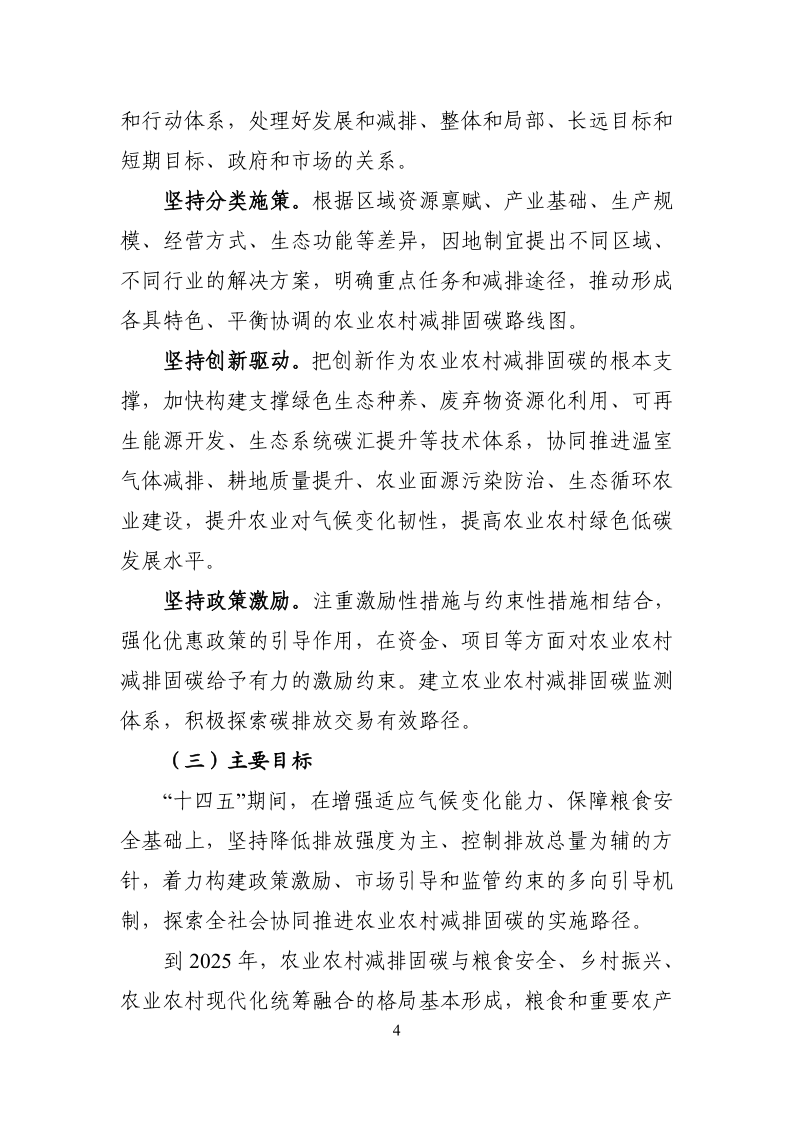 和行动体系，处理好发展和减排、整体和局部、长远目标和短期目标、政府和市场的关系。

坚持分类施策。根据区域资源禀赋、产业基础、生产规模、经营方式、生态功能等差异，因地制宜提出不同区域、不同行业的解决方案，明确重点任务和减排途径，推动形成各具特色、平衡协调的农业农村减排固碳路线图。

坚持创新驱动。把创新作为农业农村减排固碳的根本支撑，加快构建支撑绿色生态种养、废弃物资源化利用、可再生能源开发、生态系统碳汇提升等技术体系，协同推进温室气体减排、耕地质量提升、农业面源污染防治、生态循环农业建设，提升农业对气候变化韧性，提高农业农村绿色低碳发展水平。

坚持政策激励。注重激励性措施与约束性措施相结合，强化优惠政策的引导作用，在资金、项目等方面对农业农村减排固碳给予有力的激励约束。建立农业农村减排固碳监测体系，积极探索碳排放交易有效路径。

（三）主要目标

“十四五”期间，在增强适应气候变化能力、保障粮食安全基础上，坚持降低排放强度为主、控制排放总量为辅的方针，着力构建政策激励、市场引导和监管约束的多向引导机制，探索全社会协同推进农业农村减排固碳的实施路径。

到 2025 年，农业农村减排固碳与粮食安全、乡村振兴、农业农村现代化统筹融合的格局基本形成，粮食和重要农产

4